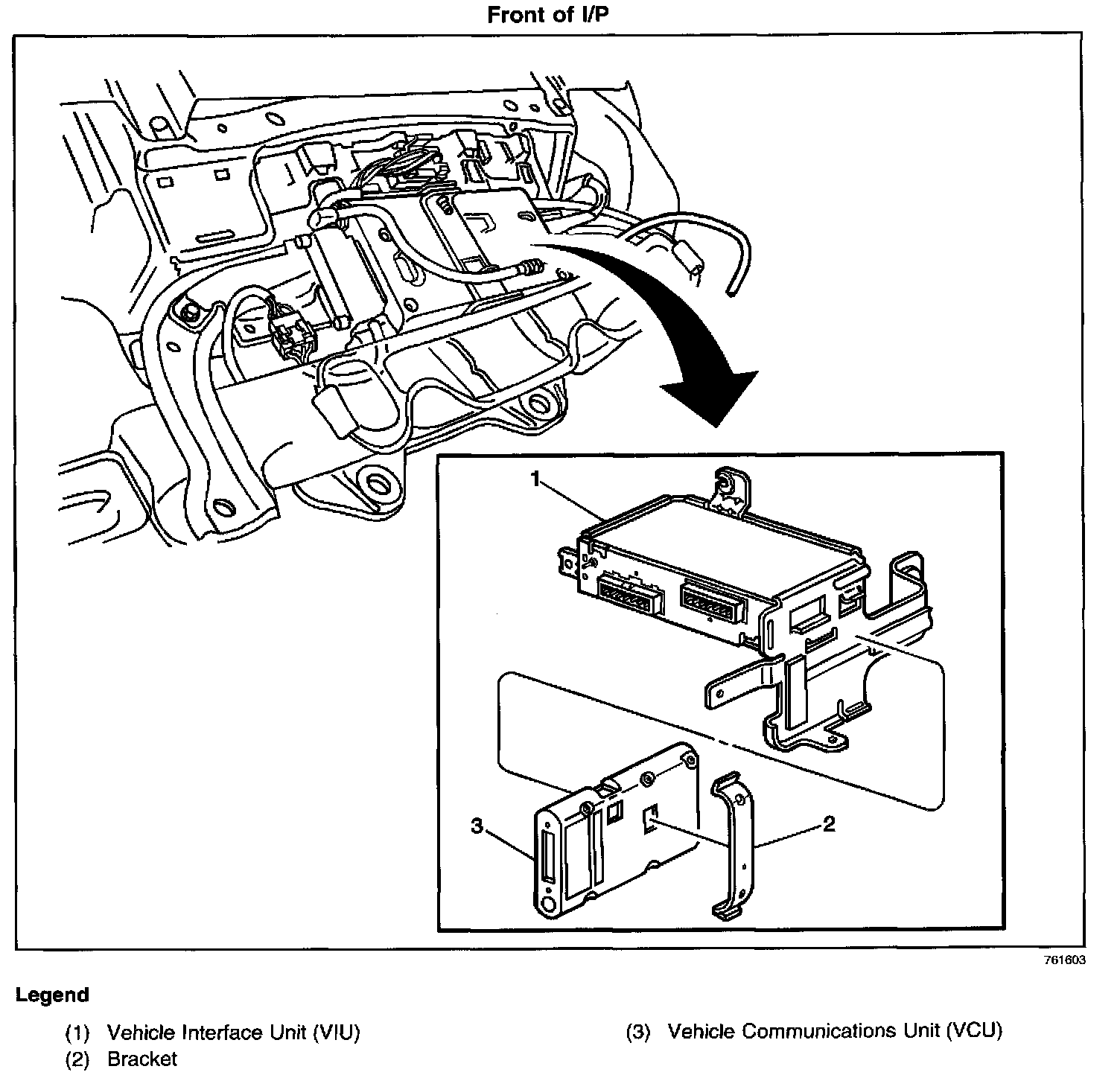 Front of I/P

1

3

2

761603

Legend

(1) Vehicle Interface Unit (VIU)
(2) Bracket
(3) Vehicle Communications Unit (VCU)